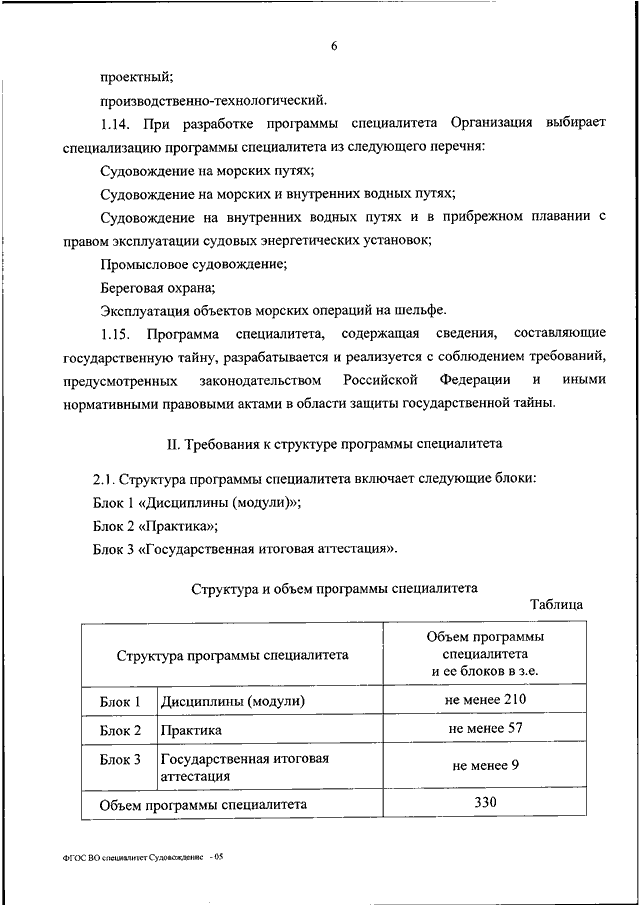 6

проектный;

производственно-технологический.

1.14. При разработке программы специалитета Организация выбирает специализацию программы специалитета из следующего перечня:

Судовождение на морских путях;

Судовождение на морских и внутренних водных путях;

Судовождение на внутренних водных путях и в прибрежном плавании с правом эксплуатации судовых энергетических установок;

Промысловое судовождение;

Береговая охрана;

Эксплуатация объектов морских операций на шельфе.

1.15. Программа специалитета, содержащая сведения, составляющие государственную тайну, разрабатывается и реализуется с соблюдением требований, предусмотренных законодательством Российской Федерации и иными нормативными правовыми актами в области защиты государственной тайны.

II. Требования к структуре программы специалитета

2.1. Структура программы специалитета включает следующие блоки:

Блок 1 «Дисциплины (модули)»;

Блок 2 «Практика»;

Блок 3 «Государственная итоговая аттестация».

Структура и объем программы специалитета

Таблица

| Структура программы специалитета | | Объем программы специалитета и ее блоков в з.е. |
|---|---|---|
| Блок 1 | Дисциплины (модули) | не менее 210 |
| Блок 2 | Практика | не менее 57 |
| Блок 3 | Государственная итоговая аттестация | не менее 9 |
| Объем программы специалитета | | 330 |

ФГОС ВО специалитет Судовождение - 05